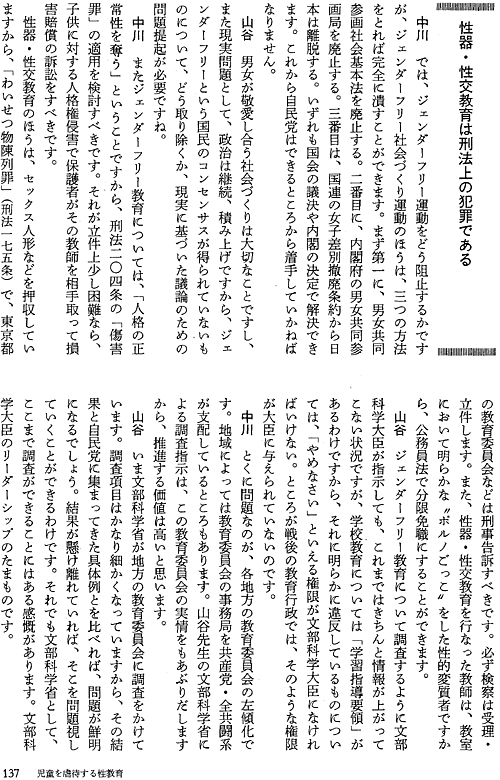 性器・性交教育は刑法上の犯罪である

中川　では、ジェンダーフリー運動をどう阻止するかですが、ジェンダーフリー社会づくり運動のほうは、三つの方法をとれば完全に潰すことができます。まず第一に、男女共同参画社会基本法を廃止する。二番目に、内閣府の男女共同参画局を廃止する。三番目は、国連の女子差別撤廃条約から日本は離脱する。いずれも国会の議決や内閣の決定で解決できます。これから自民党はできるところから着手していかねばなりません。

山谷　男女が敬愛し合う社会づくりは大切なことですし、また現実問題として、政治は継続、積み上げですから、ジェンダーフリーという国民のコンセンサスが得られていないものについて、どう取り除くか、現実に基づいた議論のための問題提起が必要ですね。

中川　またジェンダーフリー教育については、「人格の正常性を奪う」ということですから、刑法二〇四条の「傷害罪」の適用を検討すべきです。それが立件上少し困難なら、子供に対する人格権侵害で保護者がその教師を相手取って損害賠償の訴訟をすべきです。

性器・性交教育のほうは、セックス人形などを押収していますから、「わいせつ物陳列罪」（刑法一七五条）で、東京都の教育委員会などは刑事告訴すべきです。必ず検察は受理・立件します。また、性器・性交教育を行なった教師は、教室において明らかな〝ポルノごっこ〟をした性的変質者ですから、公務員法で分限免職にすることができます。

山谷　ジェンダーフリー教育について調査するように文部科学大臣が指示しても、これまではきちんと情報が上がってこない状況ですが、学校教育については「学習指導要領」があるわけですから、それに明らかに違反しているものについては、「やめなさい」といえる権限が文部科学大臣になければいけない。ところが戦後の教育行政では、そのような権限が大臣に与えられていないのです。

中川　とくに問題なのが、各地方の教育委員会の左傾化です。地域によっては教育委員会の事務局を共産党・全共闘系が支配しているところもあります。山谷先生の文部科学省による調査指示は、この教育委員会の実情をもあぶりだしますから、推進する価値は高いと思います。

山谷　いま文部科学省が地方の教育委員会に調査をかけています。調査項目はかなり細かくなっていますから、その結果と自民党に集まってきた具体例とを比べれば、問題が鮮明になるでしょう。結果が懸け離れていれば、そこを問題視していくことができるわけです。それでも文部科学省として、ここまで調査ができることにはある感慨があります。文部科学大臣のリーダーシップのたまものです。

137　児童を虐待する性教育